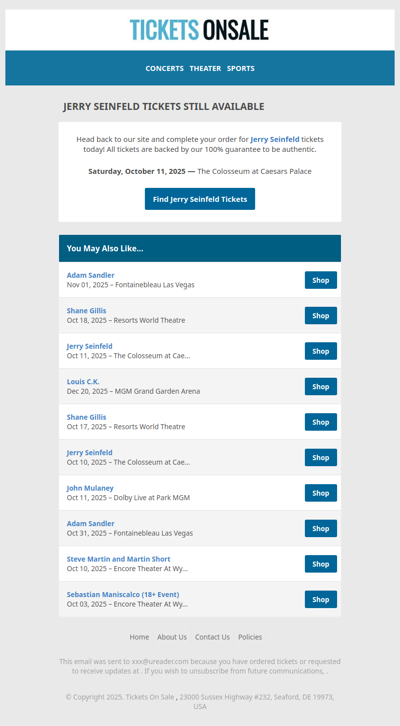 TICKETS ONSALE

CONCERTS THEATER SPORTS

JERRY SEINFELD TICKETS STILL AVAILABLE

Head back to our site and complete your order for Jerry Seinfeld tickets today! All tickets are backed by our 100% guarantee to be authentic.

Saturday, October 11, 2025 — The Colosseum at Caesars Palace

Find Jerry Seinfeld Tickets

You May Also Like...

Adam Sandler
Nov 01, 2025 – Fontainebleau Las Vegas
Shop

Shane Gillis
Oct 18, 2025 – Resorts World Theatre
Shop

Jerry Seinfeld
Oct 11, 2025 – The Colosseum at Cae...
Shop

Louis C.K.
Dec 20, 2025 – MGM Grand Garden Arena
Shop

Shane Gillis
Oct 17, 2025 – Resorts World Theatre
Shop

Jerry Seinfeld
Oct 10, 2025 – The Colosseum at Cae...
Shop

John Mulaney
Oct 11, 2025 – Dolby Live at Park MGM
Shop

Adam Sandler
Oct 31, 2025 – Fontainebleau Las Vegas
Shop

Steve Martin and Martin Short
Oct 10, 2025 – Encore Theater At Wy...
Shop

Sebastian Maniscalco (18+ Event)
Oct 03, 2025 – Encore Theater At Wy...
Shop

Home About Us Contact Us Policies

This email was sent to xxx@ureader.com because you have ordered tickets or requested to receive updates at . If you wish to unsubscribe from future communications, .

© Copyright 2025. Tickets On Sale , 23000 Sussex Highway #232, Seaford, DE 19973, USA